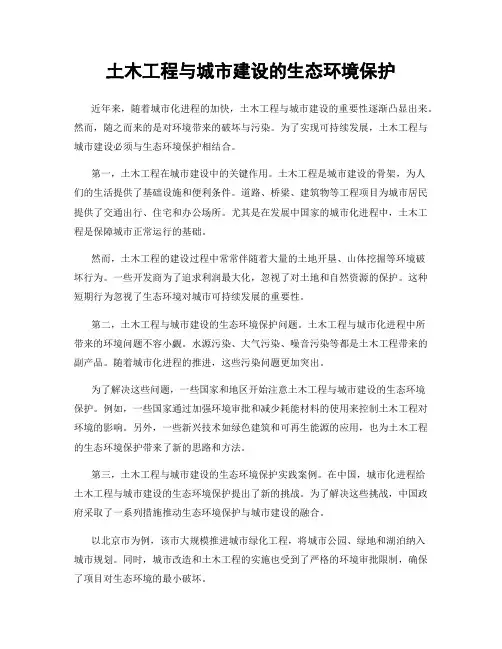 土木工程与城市建设的生态环境保护

近年来，随着城市化进程的加快，土木工程与城市建设的重要性逐渐凸显出来。然而，随之而来的是对环境带来的破坏与污染。为了实现可持续发展，土木工程与城市建设必须与生态环境保护相结合。

第一，土木工程在城市建设中的关键作用。土木工程是城市建设的骨架，为人们的生活提供了基础设施和便利条件。道路、桥梁、建筑物等工程项目为城市居民提供了交通出行、住宅和办公场所。尤其是在发展中国家的城市化进程中，土木工程是保障城市正常运行的基础。

然而，土木工程的建设过程中常常伴随着大量的土地开垦、山体挖掘等环境破坏行为。一些开发商为了追求利润最大化，忽视了对土地和自然资源的保护。这种短期行为忽视了生态环境对城市可持续发展的重要性。

第二，土木工程与城市建设的生态环境保护问题。土木工程与城市化进程中所带来的环境问题不容小觑。水源污染、大气污染、噪音污染等都是土木工程带来的副产品。随着城市化进程的推进，这些污染问题更加突出。

为了解决这些问题，一些国家和地区开始注意土木工程与城市建设的生态环境保护。例如，一些国家通过加强环境审批和减少耗能材料的使用来控制土木工程对环境的影响。另外，一些新兴技术如绿色建筑和可再生能源的应用，也为土木工程的生态环境保护带来了新的思路和方法。

第三，土木工程与城市建设的生态环境保护实践案例。在中国，城市化进程给土木工程与城市建设的生态环境保护提出了新的挑战。为了解决这些挑战，中国政府采取了一系列措施推动生态环境保护与城市建设的融合。

以北京市为例，该市大规模推进城市绿化工程，将城市公园、绿地和湖泊纳入城市规划。同时，城市改造和土木工程的实施也受到了严格的环境审批限制，确保了项目对生态环境的最小破坏。